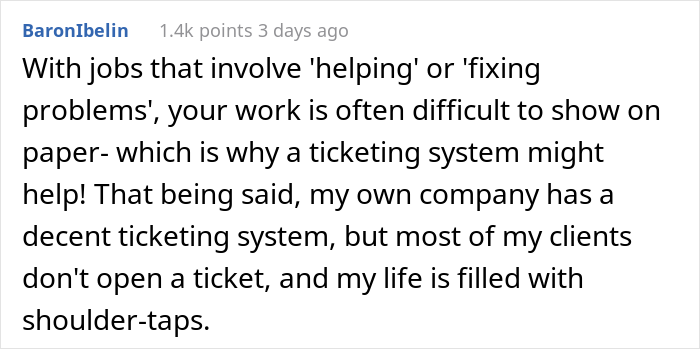 BaronIbelin 1.4k points 3 days ago

With jobs that involve 'helping' or 'fixing problems', your work is often difficult to show on paper- which is why a ticketing system might help! That being said, my own company has a decent ticketing system, but most of my clients don't open a ticket, and my life is filled with shoulder-taps.